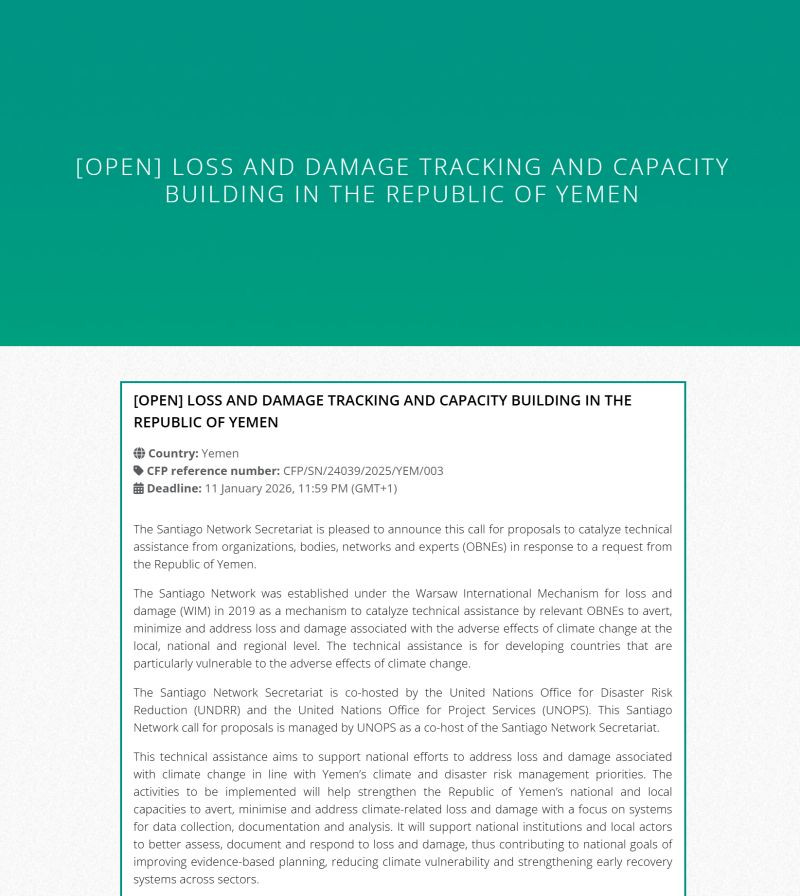 [OPEN] LOSS AND DAMAGE TRACKING AND CAPACITY BUILDING IN THE REPUBLIC OF YEMEN

[OPEN] LOSS AND DAMAGE TRACKING AND CAPACITY BUILDING IN THE REPUBLIC OF YEMEN

Country: Yemen
CFP reference number: CFP/SN/24039/2025/YEM/003
Deadline: 11 January 2026, 11:59 PM (GMT+1)

The Santiago Network Secretariat is pleased to announce this call for proposals to catalyze technical assistance from organizations, bodies, networks and experts (OBNEs) in response to a request from the Republic of Yemen.

The Santiago Network was established under the Warsaw International Mechanism for loss and damage (WIM) in 2019 as a mechanism to catalyze technical assistance by relevant OBNEs to avert, minimize and address loss and damage associated with the adverse effects of climate change at the local, national and regional level. The technical assistance is for developing countries that are particularly vulnerable to the adverse effects of climate change.

The Santiago Network Secretariat is co-hosted by the United Nations Office for Disaster Risk Reduction (UNDRR) and the United Nations Office for Project Services (UNOPS). This Santiago Network call for proposals is managed by UNOPS as a co-host of the Santiago Network Secretariat.

This technical assistance aims to support national efforts to address loss and damage associated with climate change in line with Yemen's climate and disaster risk management priorities. The activities to be implemented will help strengthen the Republic of Yemen's national and local capacities to avert, minimise and address climate-related loss and damage with a focus on systems for data collection, documentation and analysis. It will support national institutions and local actors to better assess, document and respond to loss and damage, thus contributing to national goals of improving evidence-based planning, reducing climate vulnerability and strengthening early recovery systems across sectors.